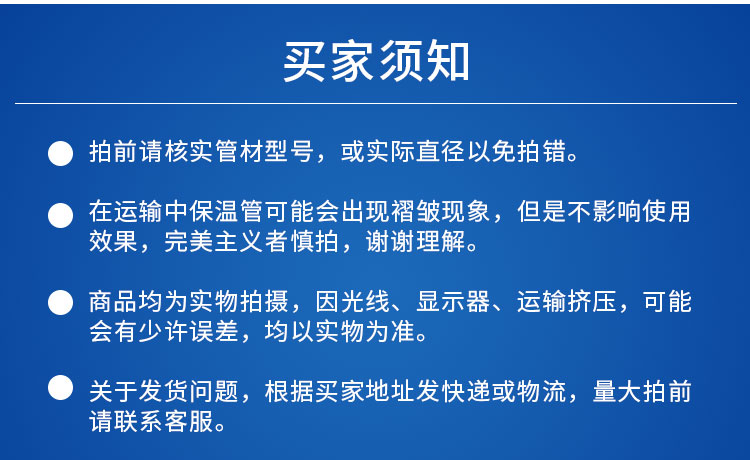 买家须知

拍前请核实管材型号，或实际直径以免拍错。

在运输中保温管可能会出现褶皱现象，但是不影响使用效果，完美主义者慎拍，谢谢理解。

商品均为实物拍摄，因光线、显示器、运输挤压，可能会有少许误差，均以实物为准。

关于发货问题，根据买家地址发快递或物流，量大拍前请联系客服。